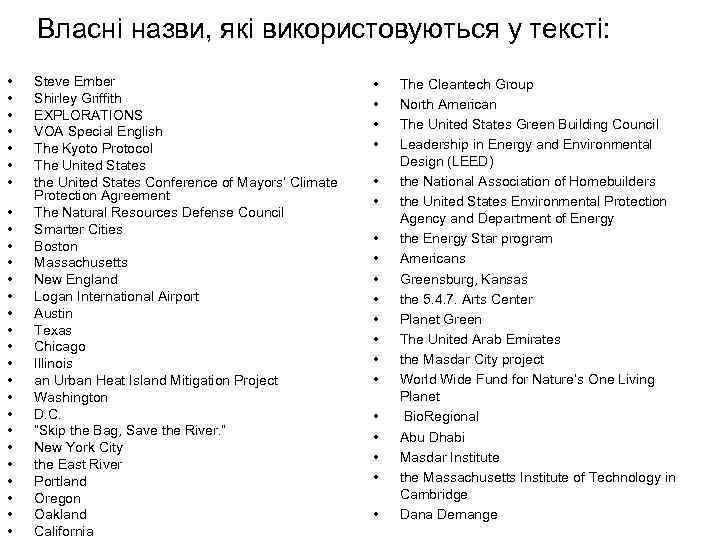 Власні назви, які використовуються у тексті:

- Steve Ember
- Shirley Griffith
- EXPLORATIONS
- VOA Special English
- The Kyoto Protocol
- The United States
- the United States Conference of Mayors' Climate Protection Agreement
- The Natural Resources Defense Council
- Smarter Cities
- Boston
- Massachusetts
- New England
- Logan International Airport
- Austin
- Texas
- Chicago
- Illinois
- an Urban Heat Island Mitigation Project
- Washington
- D.C.
- "Skip the Bag, Save the River."
- New York City
- the East River
- Portland
- Oregon
- Oakland
- California

- The Cleantech Group
- North American
- The United States Green Building Council
- Leadership in Energy and Environmental Design (LEED)
- the National Association of Homebuilders
- the United States Environmental Protection Agency and Department of Energy
- the Energy Star program
- Americans
- Greensburg, Kansas
- the 5.4.7. Arts Center
- Planet Green
- The United Arab Emirates
- the Masdar City project
- World Wide Fund for Nature's One Living Planet
- BioRegional
- Abu Dhabi
- Masdar Institute
- the Massachusetts Institute of Technology in Cambridge
- Dana Demange